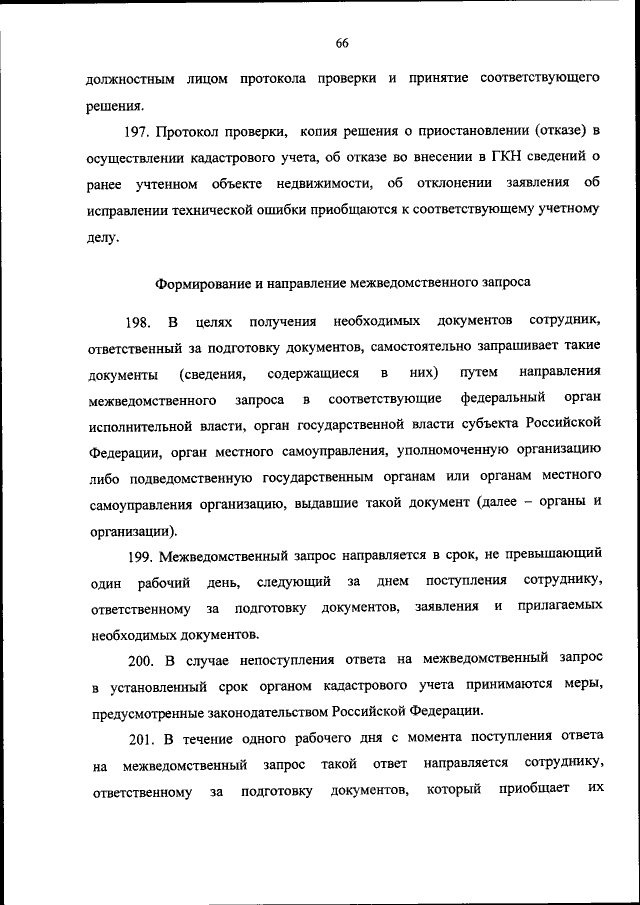 66

должностным лицом протокола проверки и принятие соответствующего решения.

197. Протокол проверки, копия решения о приостановлении (отказе) в осуществлении кадастрового учета, об отказе во внесении в ГКН сведений о ранее учтенном объекте недвижимости, об отклонении заявления об исправлении технической ошибки приобщаются к соответствующему учетному делу.

Формирование и направление межведомственного запроса

198. В целях получения необходимых документов сотрудник, ответственный за подготовку документов, самостоятельно запрашивает такие документы (сведения, содержащиеся в них) путем направления межведомственного запроса в соответствующие федеральный орган исполнительной власти, орган государственной власти субъекта Российской Федерации, орган местного самоуправления, уполномоченную организацию либо подведомственную государственным органам или органам местного самоуправления организацию, выдавшие такой документ (далее – органы и организации).

199. Межведомственный запрос направляется в срок, не превышающий один рабочий день, следующий за днем поступления сотруднику, ответственному за подготовку документов, заявления и прилагаемых необходимых документов.

200. В случае непоступления ответа на межведомственный запрос в установленный срок органом кадастрового учета принимаются меры, предусмотренные законодательством Российской Федерации.

201. В течение одного рабочего дня с момента поступления ответа на межведомственный запрос такой ответ направляется сотруднику, ответственному за подготовку документов, который приобщает их